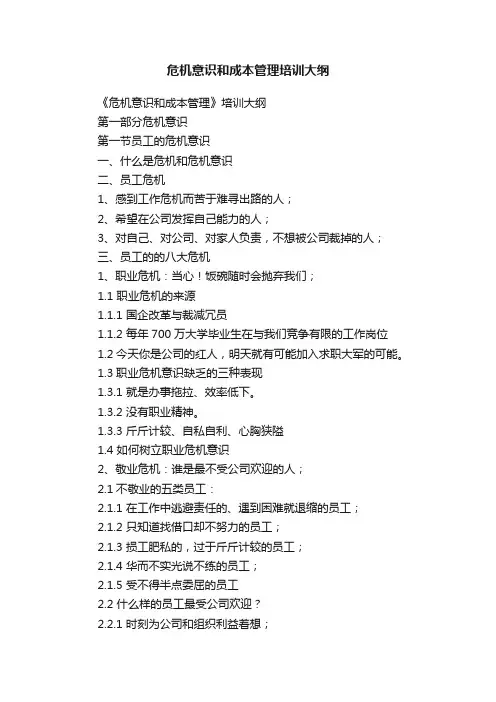 危机意识和成本管理培训大纲

《危机意识和成本管理》培训大纲

第一部分危机意识

第一节员工的危机意识

一、什么是危机和危机意识

二、员工危机

1、感到工作危机而苦于难寻出路的人；

2、希望在公司发挥自己能力的人；

3、对自己、对公司、对家人负责，不想被公司裁掉的人；

三、员工的的八大危机

1、职业危机：当心！饭碗随时会抛弃我们；

1.1 职业危机的来源

1.1.1 国企改革与裁减冗员

1.1.2 每年 700 万大学毕业生在与我们竞争有限的工作岗位

1.2 今天你是公司的红人，明天就有可能加入求职大军的可能。

1.3 职业危机意识缺乏的三种表现

1.3.1 就是办事拖拉、效率低下。

1.3.2 没有职业精神。

1.3.3 斤斤计较、自私自利、心胸狭隘

1.4 如何树立职业危机意识

2、敬业危机：谁是最不受公司欢迎的人；

2.1 不敬业的五类员工：

2.1.1 在工作中逃避责任的、遇到困难就退缩的员工；

2.1.2 只知道找借口却不努力的员工；

2.1.3 损工肥私的，过于斤斤计较的员工；

2.1.4 华而不实光说不练的员工；

2.1.5 受不得半点委屈的员工

2.2 什么样的员工最受公司欢迎？

2.2.1 时刻为公司和组织利益着想；